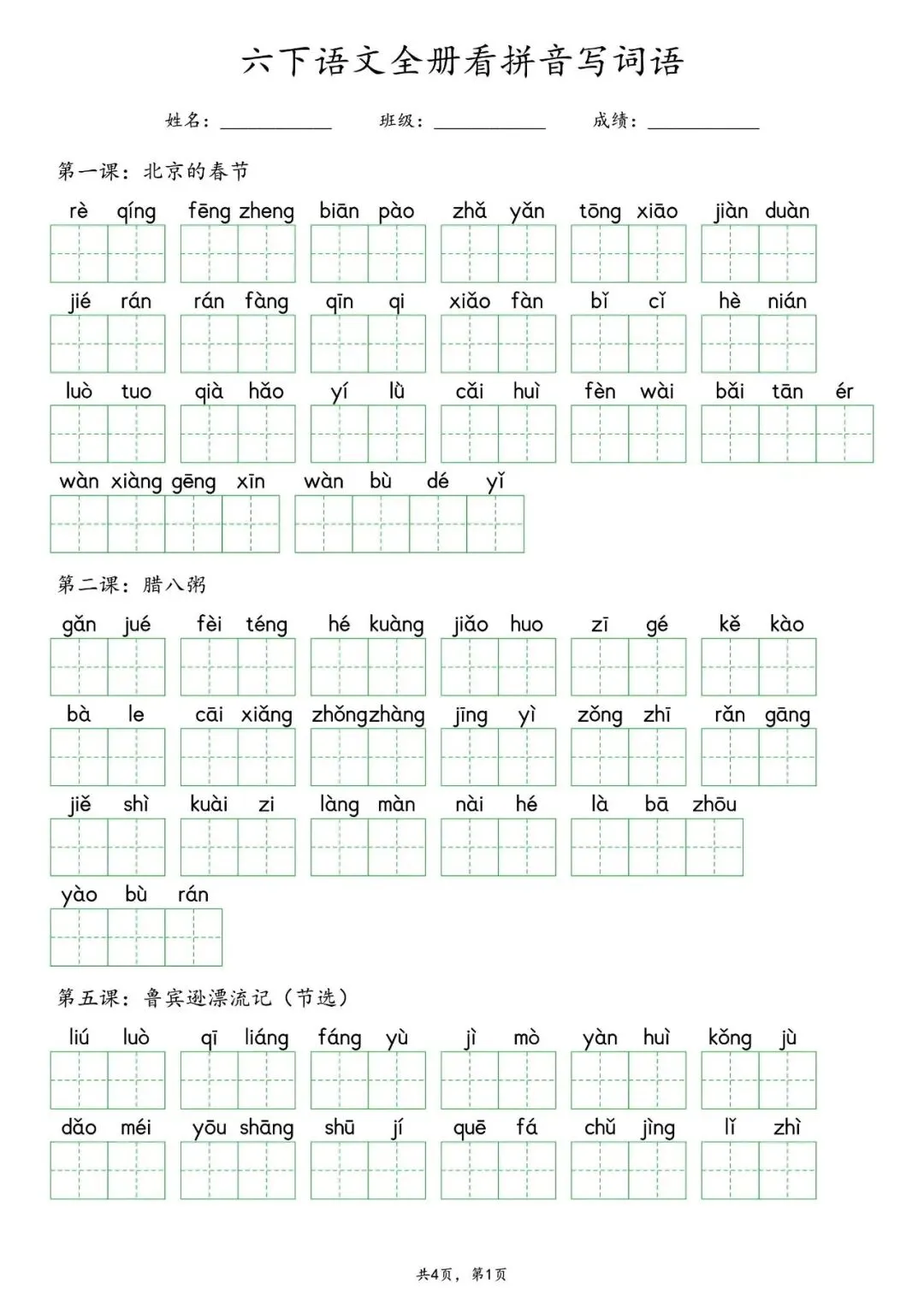 六下语文全册看拼音写词语

姓名：__________ 班级：__________ 成绩：__________

第一课：北京的春节

rè qíng　fēng zheng　biān pào　zhǎ yǎn　tōng xiāo　jiàn duàn

jié rán　rán fàng　qīn qi　xiǎo fàn　bǐ cǐ　hè nián

luò tuo　qià hǎo　yí lù　cǎi huì　fèn wài　bǎi tān ér

wàn xiàng gēng xīn　wàn bù dé yǐ

第二课：腊八粥

gǎn jué　fèi téng　hé kuàng　jiǎo huo　zī gé　kě kào

bà le　cāi xiǎng　zhǒng zhàng　jīng yì　zǒng zhī　rǎn gāng

jiě shì　kuài zi　làng màn　nài hé　là bā zhōu

yào bù rán

第五课：鲁宾逊漂流记（节选）

liú luò　qī liáng　fáng yù　jì mò　yàn huì　kǒng jù

dǎo méi　yōu shāng　shū jí　quē fá　chǔ jìng　lǐ zhì

共4页，第1页